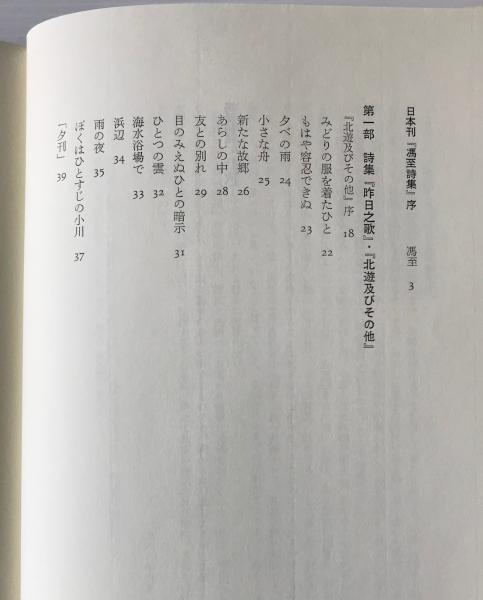 日本刊『馮至詩集』序　馮至　3

第一部　詩集『昨日之歌』・『北遊及びその他』

『北遊及びその他』序　18
みどりの服を着たひと　22
もはや容忍できぬ　23
夕べの雨　24
小さな舟　25
新たな故郷　26
あらしの中　28
友との別れ　29
目のみえぬひとの暗示　31
ひとつの雲　32
海水浴場で　33
浜辺　34
雨の夜　35
ぼくはひとすじの小川　37
「夕刊」　39